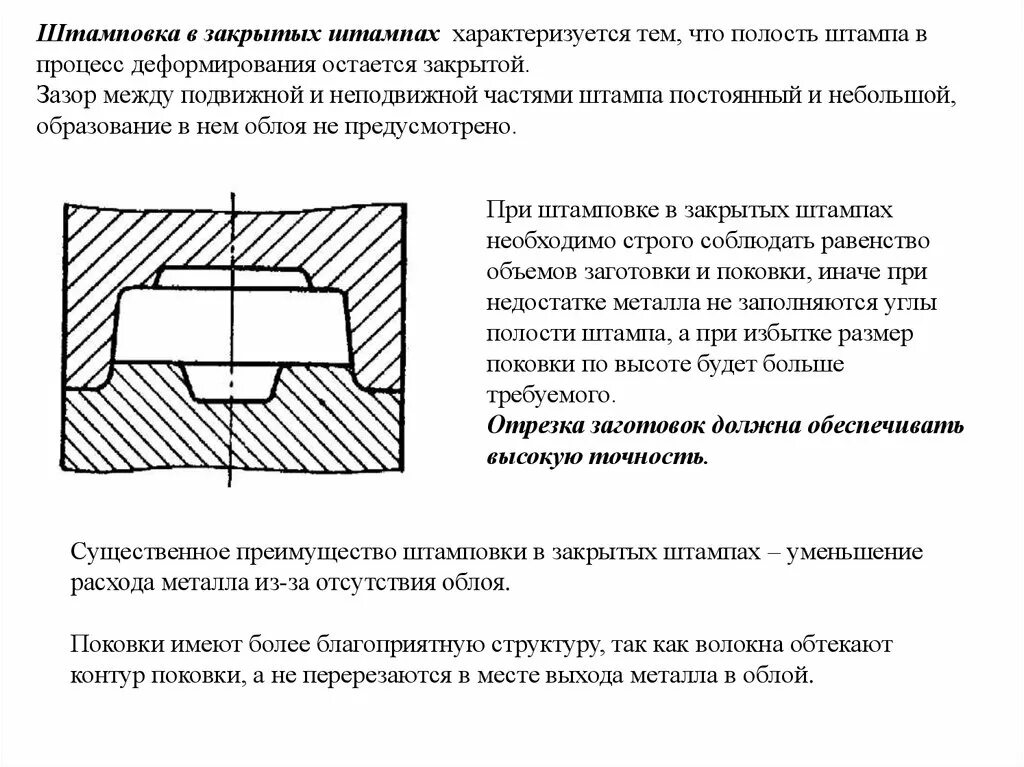 Штамповка в закрытых штампах характеризуется тем, что полость штампа в процесс деформирования остается закрытой.
Зазор между подвижной и неподвижной частями штампа постоянный и небольшой, образование в нем облоя не предусмотрено.

При штамповке в закрытых штампах необходимо строго соблюдать равенство объемов заготовки и поковки, иначе при недостатке металла не заполняются углы полости штампа, а при избытке размер поковки по высоте будет больше требуемого.
Отрезка заготовок должна обеспечивать высокую точность.

Существенное преимущество штамповки в закрытых штампах – уменьшение расхода металла из-за отсутствия облоя.

Поковки имеют более благоприятную структуру, так как волокна обтекают контур поковки, а не перерезаются в месте выхода металла в облой.